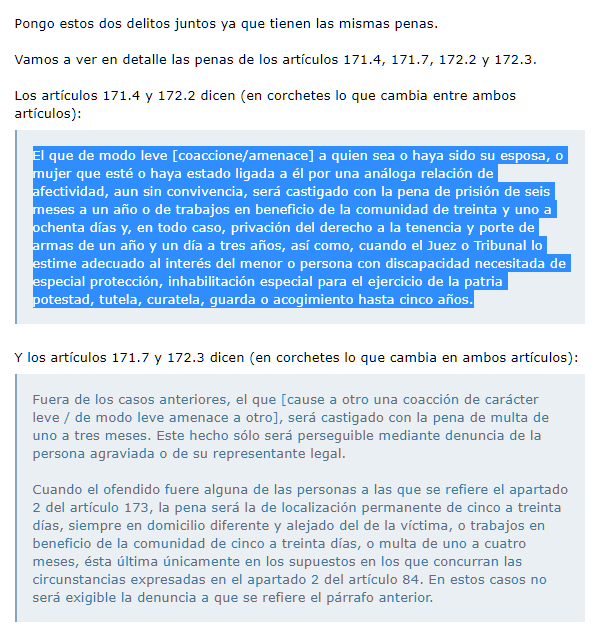 Pongo estos dos delitos juntos ya que tienen las mismas penas.

Vamos a ver en detalle las penas de los artículos 171.4, 171.7, 172.2 y 172.3.

Los artículos 171.4 y 172.2 dicen (en corchetes lo que cambia entre ambos artículos):

El que de modo leve [coaccione/amenace] a quien sea o haya sido su esposa, o mujer que esté o haya estado ligada a él por una análoga relación de afectividad, aun sin convivencia, será castigado con la pena de prisión de seis meses a un año o de trabajos en beneficio de la comunidad de treinta y uno a ochenta días y, en todo caso, privación del derecho a la tenencia y porte de armas de un año y un día a tres años, así como, cuando el Juez o Tribunal lo estime adecuado al interés del menor o persona con discapacidad necesitada de especial protección, inhabilitación especial para el ejercicio de la patria potestad, tutela, curatela, guarda o acogimiento hasta cinco años.

Y los artículos 171.7 y 172.3 dicen (en corchetes lo que cambia en ambos artículos):

Fuera de los casos anteriores, el que [cause a otro una coacción de carácter leve / de modo leve amenace a otro], será castigado con la pena de multa de uno a tres meses. Este hecho sólo será perseguible mediante denuncia de la persona agraviada o de su representante legal.

Cuando el ofendido fuere alguna de las personas a las que se refiere el apartado 2 del artículo 173, la pena será la de localización permanente de cinco a treinta días, siempre en domicilio diferente y alejado del de la víctima, o trabajos en beneficio de la comunidad de cinco a treinta días, o multa de uno a cuatro meses, ésta última únicamente en los supuestos en los que concurran las circunstancias expresadas en el apartado 2 del artículo 84. En estos casos no será exigible la denuncia a que se refiere el párrafo anterior.